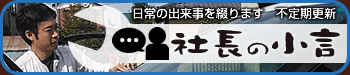 日常の出来事を綴ります　不定期更新

社長の小言